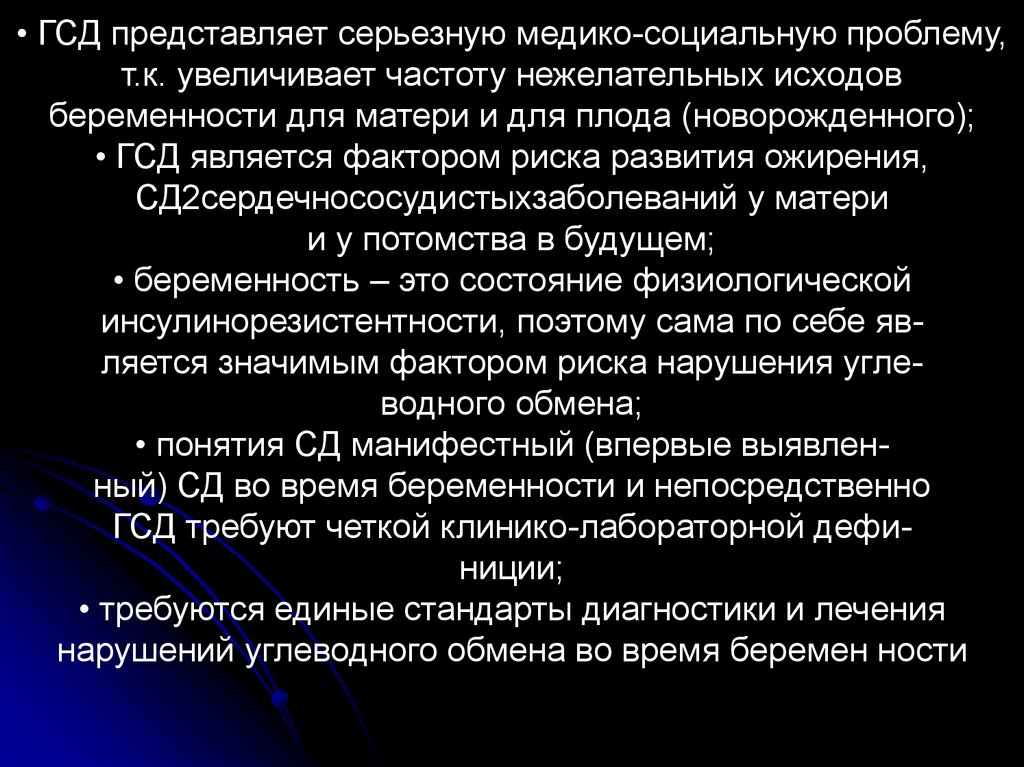 • ГСД представляет серьезную медико-социальную проблему, т.к. увеличивает частоту нежелательных исходов беременности для матери и для плода (новорожденного);
• ГСД является фактором риска развития ожирения, СД2сердечнососудистыхзаболеваний у матери и у потомства в будущем;
• беременность – это состояние физиологической инсулинорезистентности, поэтому сама по себе является значимым фактором риска нарушения углеводного обмена;
• понятия СД манифестный (впервые выявленный) СД во время беременности и непосредственно ГСД требуют четкой клинико-лабораторной дефиниции;
• требуются единые стандарты диагностики и лечения нарушений углеводного обмена во время беремен ности